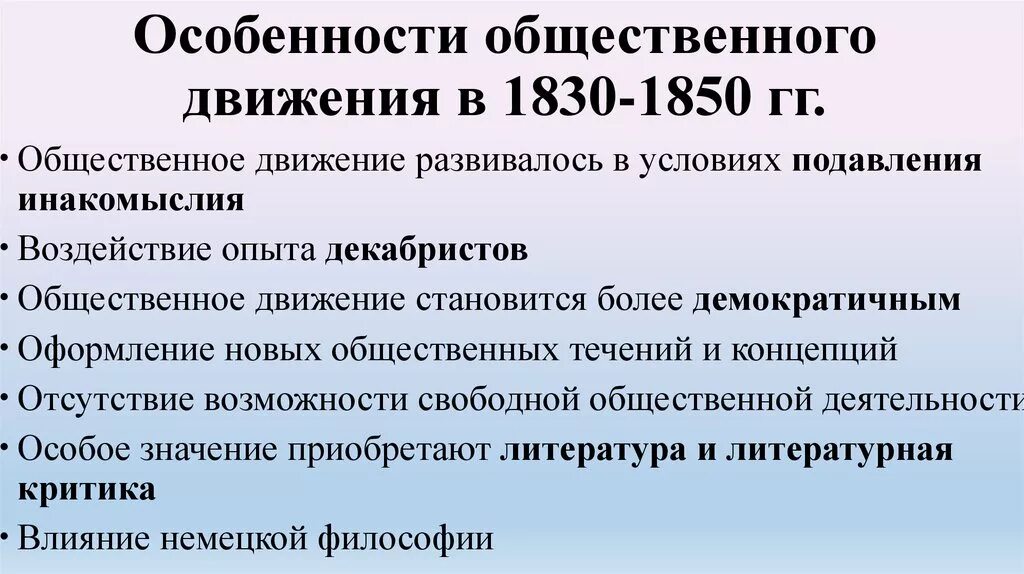 Особенности общественного движения в 1830-1850 гг.

• Общественное движение развивалось в условиях подавления инакомыслия

• Воздействие опыта декабристов

• Общественное движение становится более демократичным

• Оформление новых общественных течений и концепций

• Отсутствие возможности свободной общественной деятельности

• Особое значение приобретают литература и литературная критика

• Влияние немецкой философии